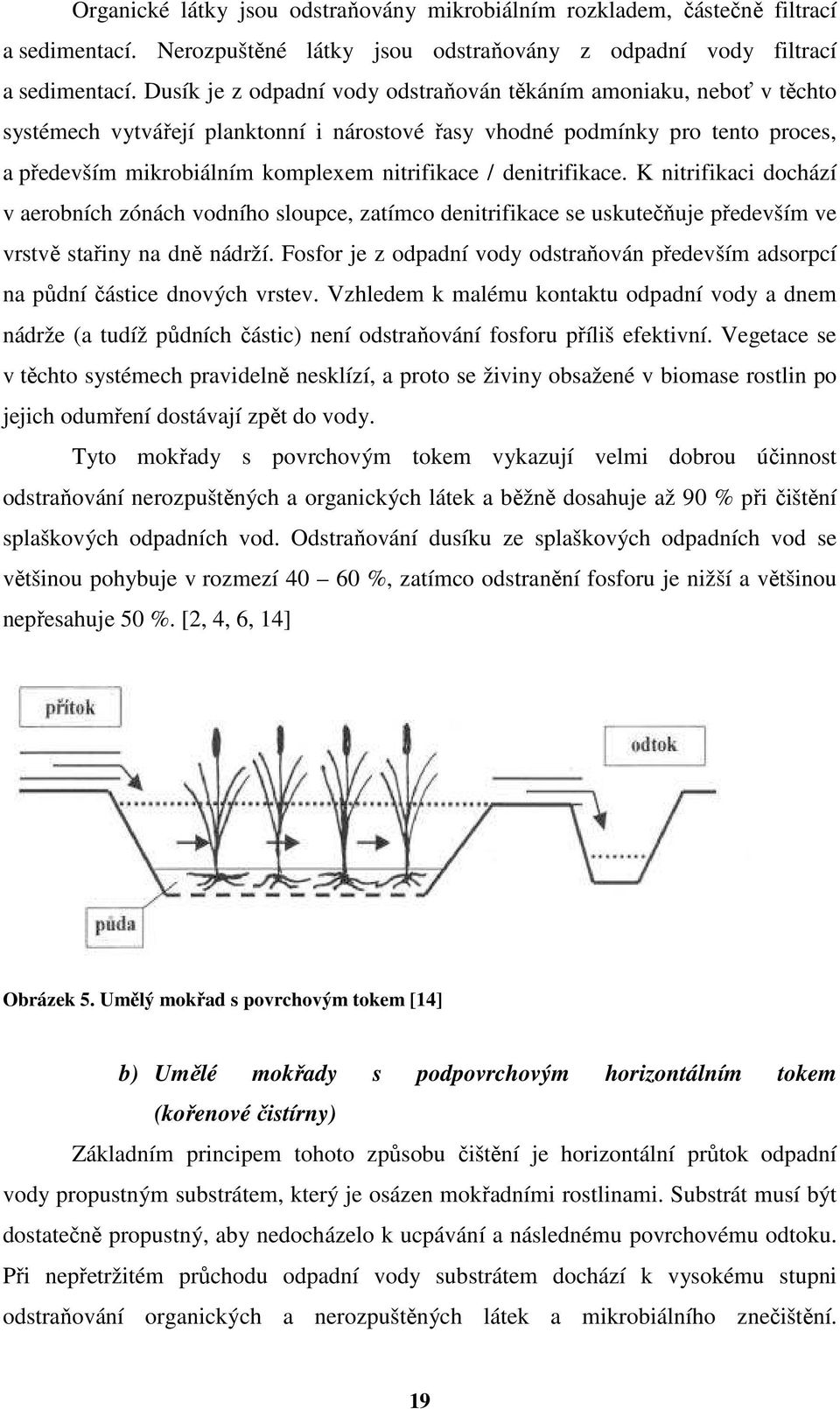 Organické látky jsou odstraňovány mikrobiálním rozkladem, částečně filtrací a sedimentací. Nerozpuštěné látky jsou odstraňovány z odpadní vody filtrací a sedimentací. Dusík je z odpadní vody odstraňován těkáním amoniaku, neboť v těchto systémech vytvářejí planktonní i nárostové řasy vhodné podmínky pro tento proces, a především mikrobiálním komplexem nitrifikace / denitrifikace. K nitrifikaci dochází v aerobních zónách vodního sloupce, zatímco denitrifikace se uskutečňuje především ve vrstvě stařiny na dně nádrží. Fosfor je z odpadní vody odstraňován především adsorpcí na půdní částice dnových vrstev. Vzhledem k malému kontaktu odpadní vody a dnem nádrže (a tudíž půdních částic) není odstraňování fosforu příliš efektivní. Vegetace se v těchto systémech pravidelně nesklízí, a proto se živiny obsažené v biomase rostlin po jejich odumření dostávají zpět do vody.

Tyto mokřady s povrchovým tokem vykazují velmi dobrou účinnost odstraňování nerozpuštěných a organických látek a běžně dosahuje až 90 % při čištění splaškových odpadních vod. Odstraňování dusíku ze splaškových odpadních vod se většinou pohybuje v rozmezí 40 – 60 %, zatímco odstranění fosforu je nižší a většinou nepřesahuje 50 %. [2, 4, 6, 14]

přítok

odtok

půda

Obrázek 5. Umělý mokřad s povrchovým tokem [14]

b) Umělé mokřady s podpovrchovým horizontálním tokem (kořenové čistírny)

Základním principem tohoto způsobu čištění je horizontální průtok odpadní vody propustným substrátem, který je osázen mokřadními rostlinami. Substrát musí být dostatečně propustný, aby nedocházelo k ucpávání a následnému povrchovému odtoku. Při nepřetržitém průchodu odpadní vody substrátem dochází k vysokému stupni odstraňování organických a nerozpuštěných látek a mikrobiálního znečištění.

19